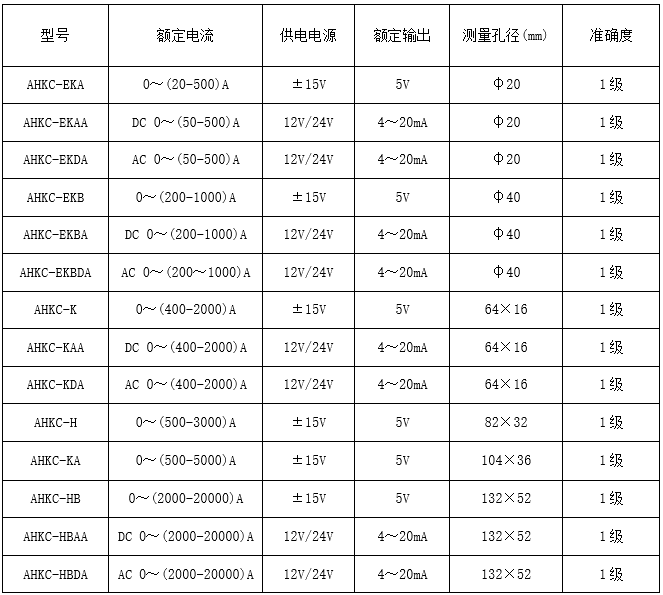 | 型号 | 额定电流 | 供电电源 | 额定输出 | 测量孔径(mm) | 准确度 |
|---|---|---|---|---|---|
| AHKC-EKA | 0～(20-500)A | ±15V | 5V | Φ20 | 1级 |
| AHKC-EKAA | DC 0～(50-500)A | 12V/24V | 4～20mA | Φ20 | 1级 |
| AHKC-EKDA | AC 0～(50-500)A | 12V/24V | 4～20mA | Φ20 | 1级 |
| AHKC-EKB | 0～(200-1000)A | ±15V | 5V | Φ40 | 1级 |
| AHKC-EKBA | DC 0～(200-1000)A | 12V/24V | 4～20mA | Φ40 | 1级 |
| AHKC-EKBDA | AC 0～(200～1000)A | 12V/24V | 4～20mA | Φ40 | 1级 |
| AHKC-K | 0～(400-2000)A | ±15V | 5V | 64×16 | 1级 |
| AHKC-KAA | DC 0～(400-2000)A | 12V/24V | 4～20mA | 64×16 | 1级 |
| AHKC-KDA | AC 0～(400-2000)A | 12V/24V | 4～20mA | 64×16 | 1级 |
| AHKC-H | 0～(500-3000)A | ±15V | 5V | 82×32 | 1级 |
| AHKC-KA | 0～(500-5000)A | ±15V | 5V | 104×36 | 1级 |
| AHKC-HB | 0～(2000-20000)A | ±15V | 5V | 132×52 | 1级 |
| AHKC-HBAA | DC 0～(2000-20000)A | 12V/24V | 4～20mA | 132×52 | 1级 |
| AHKC-HBDA | AC 0～(2000-20000)A | 12V/24V | 4～20mA | 132×52 | 1级 |